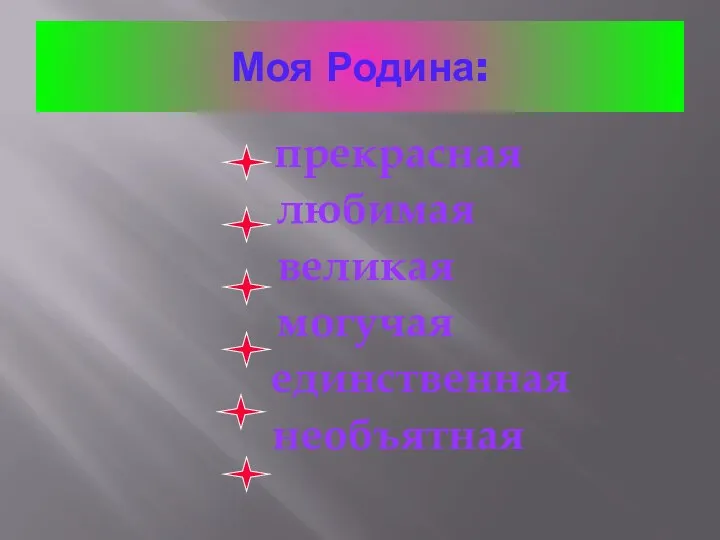 Моя Родина:

прекрасная
любимая
великая
могучая
единственная
необъятная